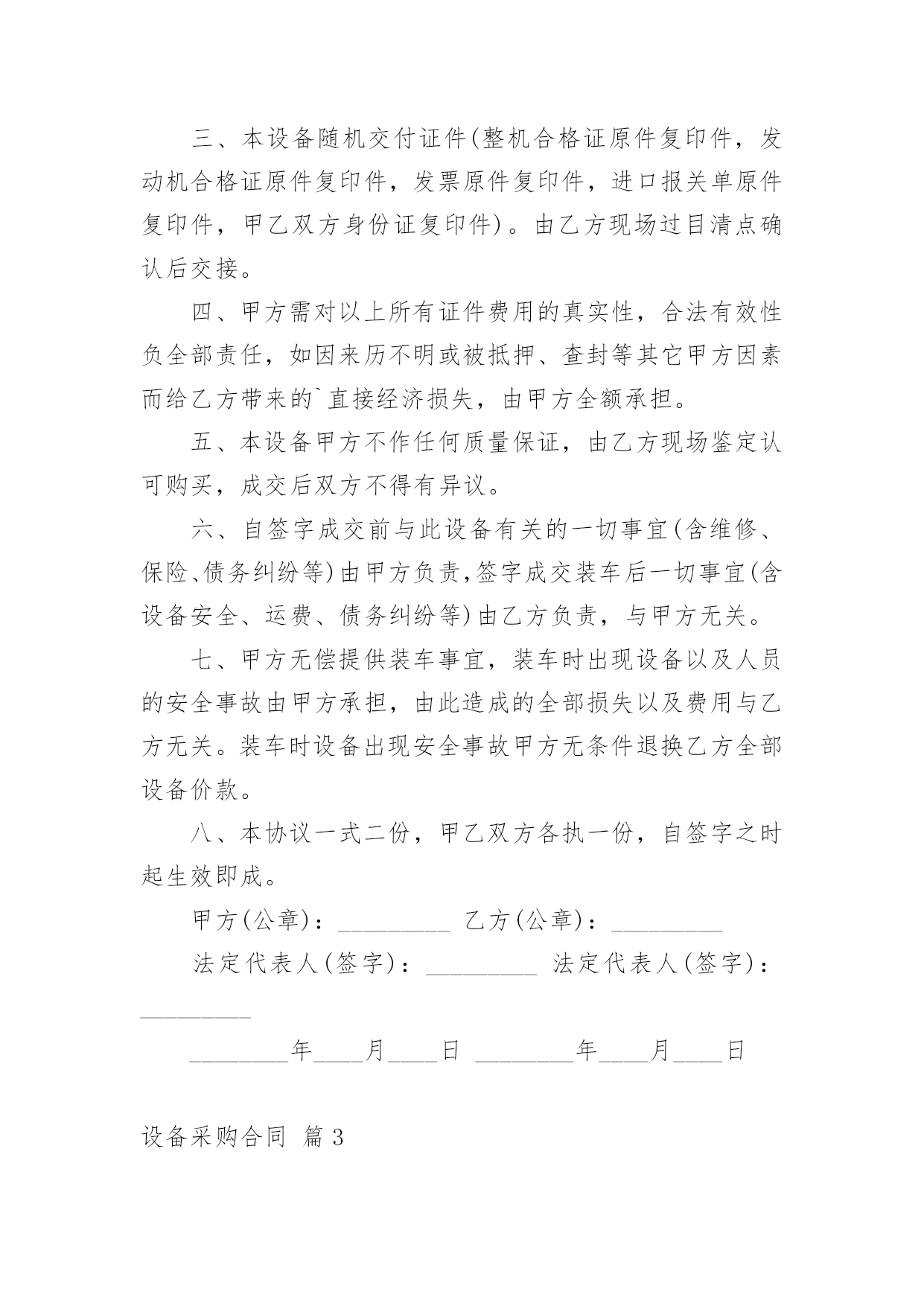 三、本设备随机交付证件(整机合格证原件复印件，发动机合格证原件复印件，发票原件复印件，进口报关单原件复印件，甲乙双方身份证复印件)。由乙方现场过目清点确认后交接。

四、甲方需对以上所有证件费用的真实性，合法有效性负全部责任，如因来历不明或被抵押、查封等其它甲方因素而给乙方带来的`直接经济损失，由甲方全额承担。

五、本设备甲方不作任何质量保证，由乙方现场鉴定认可购买，成交后双方不得有异议。

六、自签字成交前与此设备有关的一切事宜(含维修、保险、债务纠纷等)由甲方负责,签字成交装车后一切事宜(含设备安全、运费、债务纠纷等)由乙方负责，与甲方无关。

七、甲方无偿提供装车事宜，装车时出现设备以及人员的安全事故由甲方承担，由此造成的全部损失以及费用与乙方无关。装车时设备出现安全事故甲方无条件退换乙方全部设备价款。

八、本协议一式二份，甲乙双方各执一份，自签字之时起生效即成。

甲方(公章)：_________ 乙方(公章)：_________

法定代表人(签字)：_________ 法定代表人(签字)：_________

________年____月____日 ________年____月____日

设备采购合同 篇3